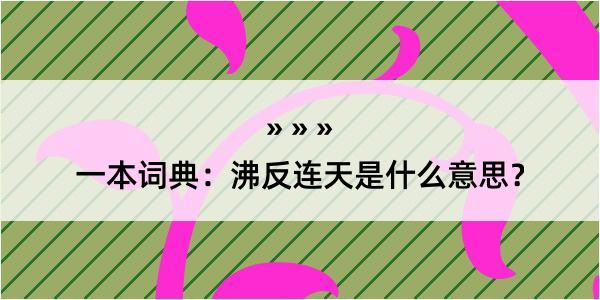 » » »

一本词典：沸反连天是什么意思？